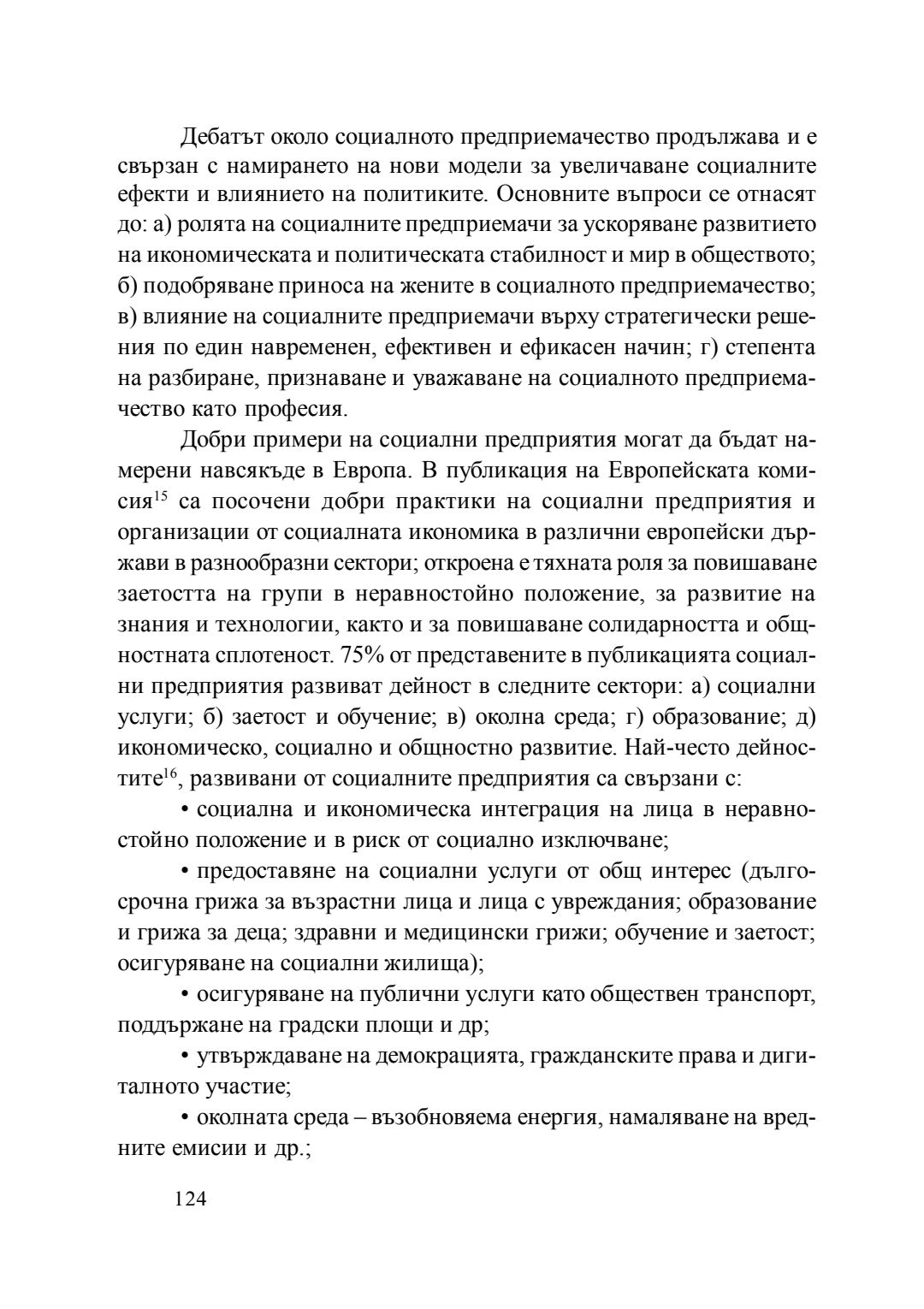 Дебатът около социалното предприемачество продължава и е свързан с намирането на нови модели за увеличаване социалните ефекти и влиянието на политиките. Основните въпроси се отнасят до: а) ролята на социалните предприемачи за ускоряване развитието на икономическата и политическата стабилност и мир в обществото; б) подобряване приноса на жените в социалното предприемачество; в) влияние на социалните предприемачи върху стратегически решения по един навременен, ефективен и ефикасен начин; г) степента на разбиране, признаване и уважаване на социалното предприемачество като професия.

Добри примери на социални предприятия могат да бъдат намерени навсякъде в Европа. В публикация на Европейската комисия$^{15}$ са посочени добри практики на социални предприятия и организации от социалната икономика в различни европейски държави в разнообразни сектори; откроена е тяхната роля за повишаване заетостта на групи в неравностойно положение, за развитие на знания и технологии, както и за повишаване солидарността и общностната сплотеност. 75% от представените в публикацията социални предприятия развиват дейност в следните сектори: а) социални услуги; б) заетост и обучение; в) околна среда; г) образование; д) икономическо, социално и общностно развитие. Най-често дейностите$^{16}$, развивани от социалните предприятия са свързани с:

• социална и икономическа интеграция на лица в неравностойно положение и в риск от социално изключване;

• предоставяне на социални услуги от общ интерес (дългосрочна грижа за възрастни лица и лица с увреждания; образование и грижа за деца; здравни и медицински грижи; обучение и заетост; осигуряване на социални жилища);

• осигуряване на публични услуги като обществен транспорт, поддържане на градски площи и др;

• утвърждаване на демокрацията, гражданските права и дигиталното участие;

• околната среда – възобновяема енергия, намаляване на вредните емисии и др.;

124